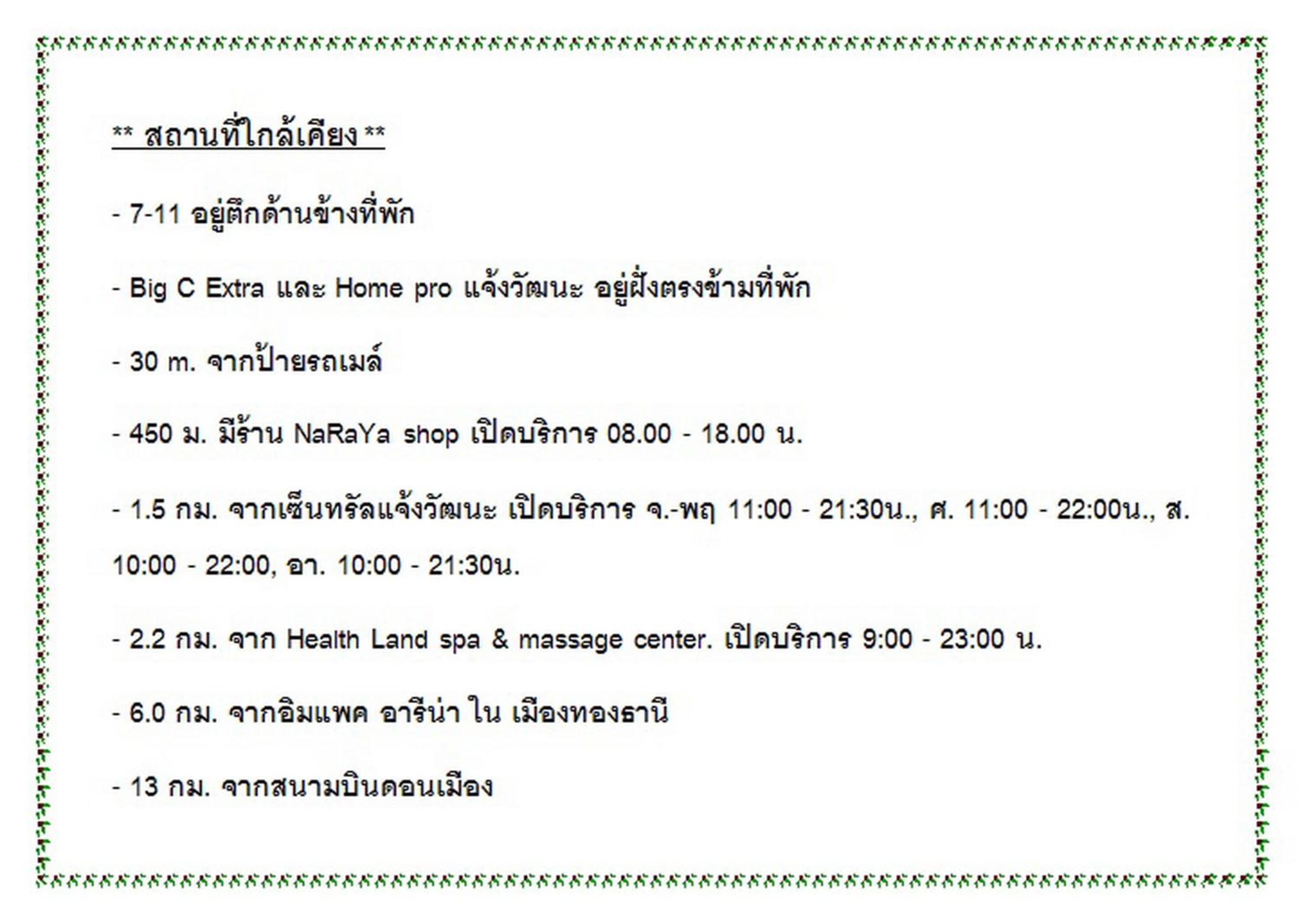 ** สถานที่ใกล้เคียง **

- 7-11 อยู่ตึกด้านข้างที่พัก

- Big C Extra และ Home pro แจ้งวัฒนะ อยู่ฝั่งตรงข้ามที่พัก

- 30 m. จากป้ายรถเมล์

- 450 ม. มีร้าน NaRaYa shop เปิดบริการ 08.00 - 18.00 น.

- 1.5 กม. จากเซ็นทรัลแจ้งวัฒนะ เปิดบริการ จ.-พฤ 11:00 - 21:30น., ศ. 11:00 - 22:00น., ส. 10:00 - 22:00, อา. 10:00 - 21:30น.

- 2.2 กม. จาก Health Land spa & massage center. เปิดบริการ 9:00 - 23:00 น.

- 6.0 กม. จากอิมแพค อารีน่า ใน เมืองทองธานี

- 13 กม. จากสนามบินดอนเมือง